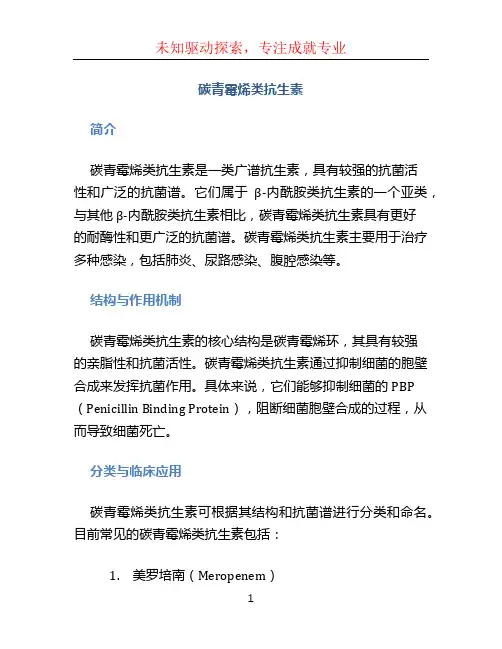 未知驱动探索，专注成就专业

碳青霉烯类抗生素

简介

碳青霉烯类抗生素是一类广谱抗生素，具有较强的抗菌活性和广泛的抗菌谱。它们属于 β-内酰胺类抗生素的一个亚类，与其他 β-内酰胺类抗生素相比，碳青霉烯类抗生素具有更好的耐酶性和更广泛的抗菌谱。碳青霉烯类抗生素主要用于治疗多种感染，包括肺炎、尿路感染、腹腔感染等。

结构与作用机制

碳青霉烯类抗生素的核心结构是碳青霉烯环，其具有较强的亲脂性和抗菌活性。碳青霉烯类抗生素通过抑制细菌的胞壁合成来发挥抗菌作用。具体来说，它们能够抑制细菌的 PBP（Penicillin Binding Protein），阻断细菌胞壁合成的过程，从而导致细菌死亡。

分类与临床应用

碳青霉烯类抗生素可根据其结构和抗菌谱进行分类和命名。目前常见的碳青霉烯类抗生素包括：

1. 美罗培南（Meropenem）

1